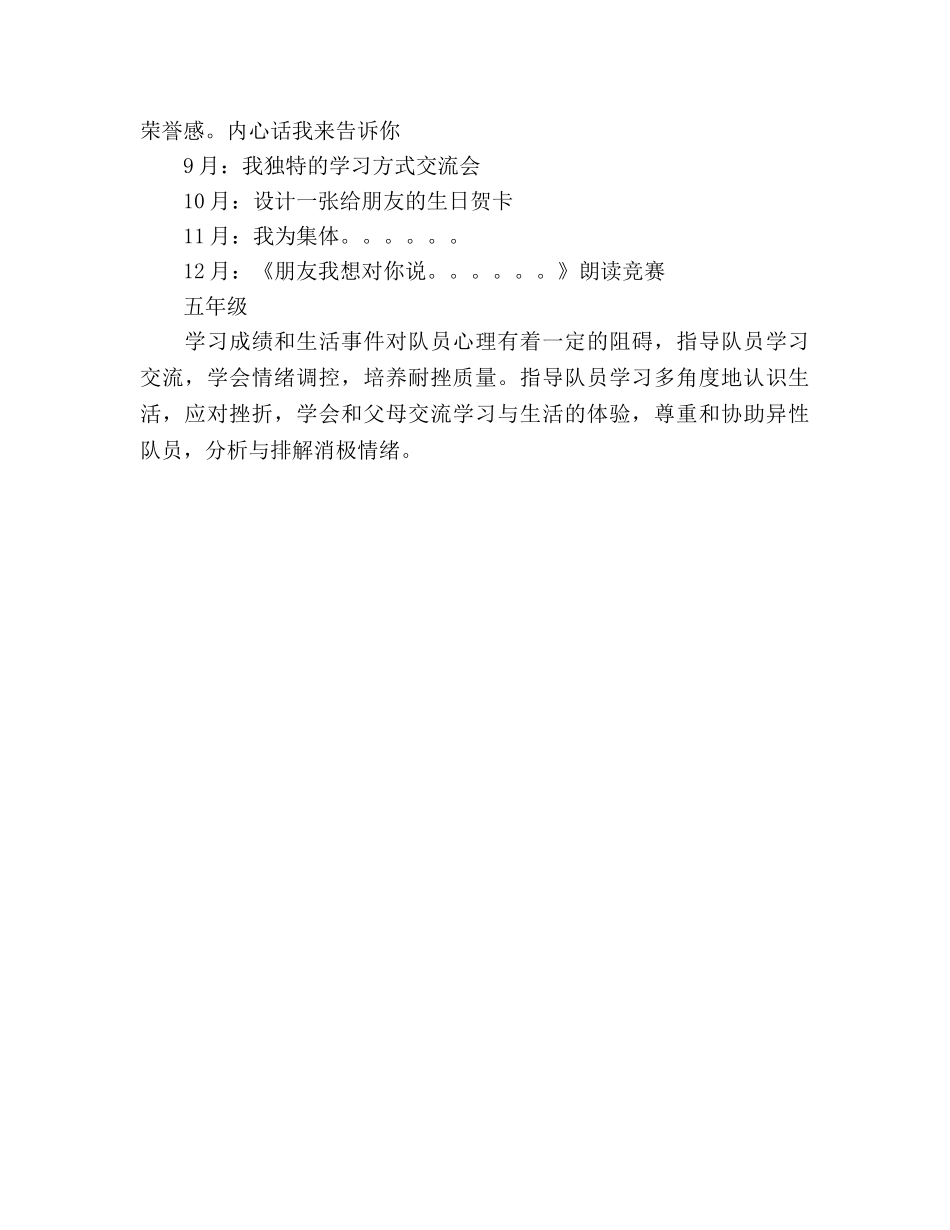 荣誉感。内心话我来告诉你

9月：我独特的学习方式交流会

10月：设计一张给朋友的生日贺卡

11月：我为集体。。。。。。

12月：《朋友我想对你说。。。。。。》朗读竞赛

五年级

学习成绩和生活事件对队员心理有着一定的阻碍，指导队员学习交流，学会情绪调控，培养耐挫质量。指导队员学习多角度地认识生活，应对挫折，学会和父母交流学习与生活的体验，尊重和协助异性队员，分析与排解消极情绪。